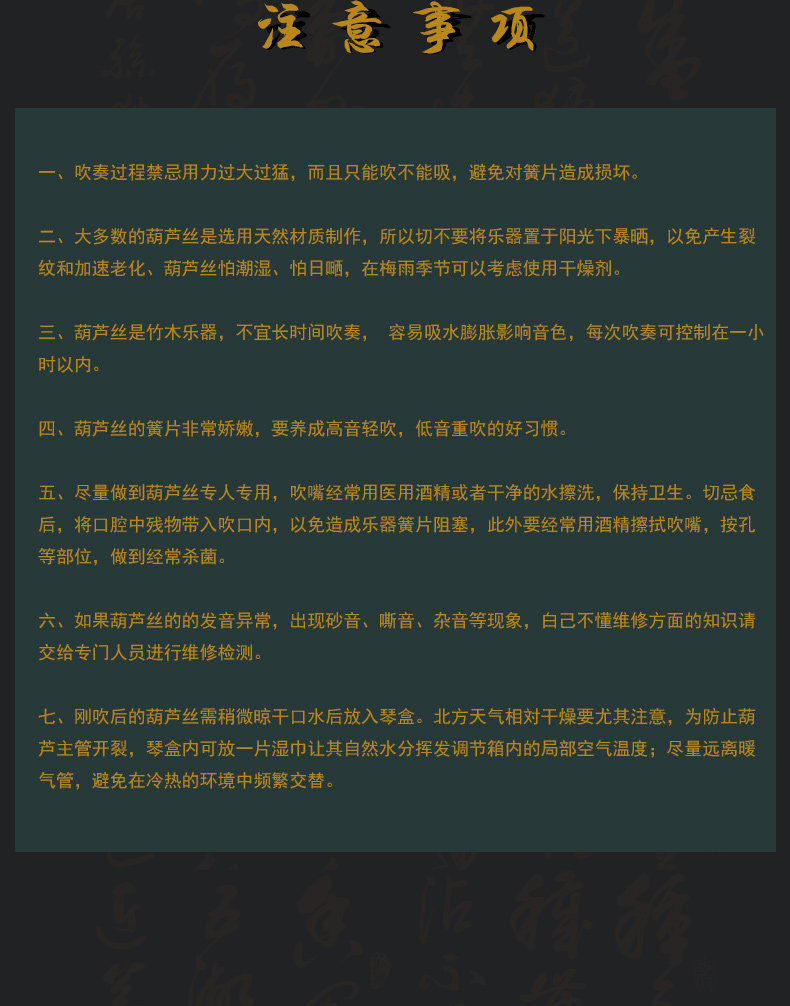 注意事项

一、吹奏过程禁忌用力过大过猛，而且只能吹不能吸，避免对簧片造成损坏。

二、大多数的葫芦丝是选用天然材质制作，所以切不要将乐器置于阳光下暴晒，以免产生裂纹和加速老化、葫芦丝怕潮湿、怕日晒，在梅雨季节可以考虑使用干燥剂。

三、葫芦丝是竹木乐器，不宜长时间吹奏， 容易吸水膨胀影响音色，每次吹奏可控制在一小时以内。

四、葫芦丝的簧片非常娇嫩，要养成高音轻吹，低音重吹的好习惯。

五、尽量做到葫芦丝专人专用，吹嘴经常用医用酒精或者干净的水擦洗，保持卫生。切忌食后，将口腔中残物带入吹口内，以免造成乐器簧片阻塞，此外要经常用酒精擦拭吹嘴，按孔等部位，做到经常杀菌。

六、如果葫芦丝的的发音异常，出现砂音、嘶音、杂音等现象，白己不懂维修方面的知识请交给专门人员进行维修检测。

七、刚吹后的葫芦丝需稍微晾干口水后放入琴盒。北方天气相对干燥要尤其注意，为防止葫芦主管开裂，琴盒内可放一片湿巾让其自然水分挥发调节箱内的局部空气温度；尽量远离暖气管，避免在冷热的环境中频繁交替。